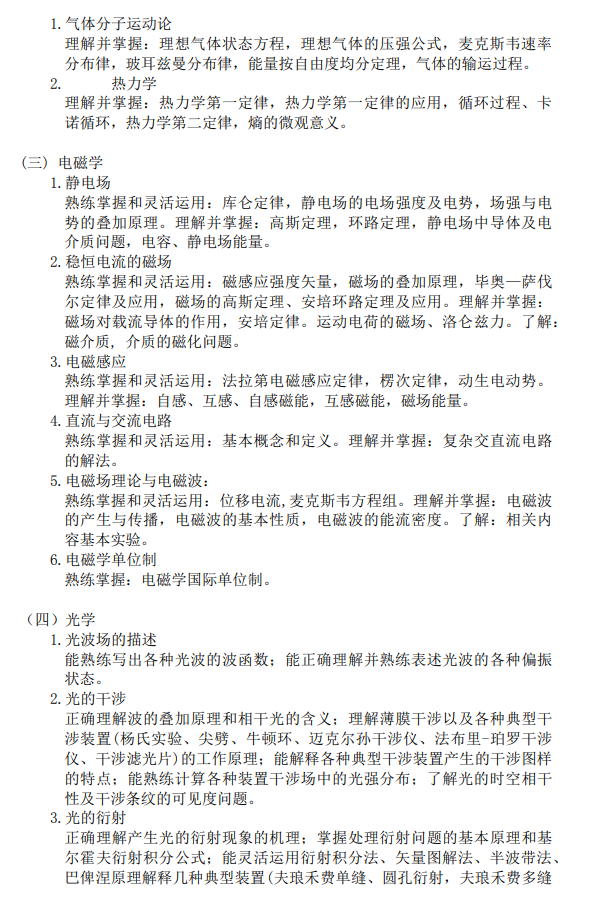 1. 气体分子运动论
理解并掌握：理想气体状态方程，理想气体的压强公式，麦克斯韦速率分布律，玻耳兹曼分布律，能量按自由度均分定理，气体的输运过程。
2.　　热力学
理解并掌握：热力学第一定律，热力学第一定律的应用，循环过程、卡诺循环，热力学第二定律，熵的微观意义。

（三）电磁学
1. 静电场
熟练掌握和灵活运用：库仑定律，静电场的电场强度及电势，场强与电势的叠加原理。理解并掌握：高斯定理，环路定理，静电场中导体及电介质问题，电容、静电场能量。
2. 稳恒电流的磁场
熟练掌握和灵活运用：磁感应强度矢量，磁场的叠加原理，毕奥—萨伐尔定律及应用，磁场的高斯定理、安培环路定理及应用。理解并掌握：磁场对载流导体的作用，安培定律。运动电荷的磁场、洛仑兹力。了解：磁介质，介质的磁化问题。
3. 电磁感应
熟练掌握和灵活运用：法拉第电磁感应定律，楞次定律，动生电动势。理解并掌握：自感、互感、自感磁能，互感磁能，磁场能量。
4. 直流与交流电路
熟练掌握和灵活运用：基本概念和定义。理解并掌握：复杂交直流电路的解法。
5. 电磁场理论与电磁波：
熟练掌握和灵活运用：位移电流,麦克斯韦方程组。理解并掌握：电磁波的产生与传播，电磁波的基本性质，电磁波的能流密度。了解：相关内容基本实验。
6. 电磁学单位制
熟练掌握：电磁学国际单位制。

（四）光学
1. 光波场的描述
能熟练写出各种光波的波函数；能正确理解并熟练表述光波的各种偏振状态。
2. 光的干涉
正确理解波的叠加原理和相干光的含义；理解薄膜干涉以及各种典型干涉装置(杨氏实验、尖劈、牛顿环、迈克尔孙干涉仪、法布里-珀罗干涉仪、干涉滤光片)的工作原理；能解释各种典型干涉装置产生的干涉图样的特点；能熟练计算各种装置干涉场中的光强分布；了解光的时空相干性及干涉条纹的可见度问题。
3. 光的衍射
正确理解产生光的衍射现象的机理；掌握处理衍射问题的基本原理和基尔霍夫衍射积分公式；能灵活运用衍射积分法、矢量图解法、半波带法、巴俾涅原理解释几种典型装置(夫琅禾费单缝、圆孔衍射，夫琅禾费多缝